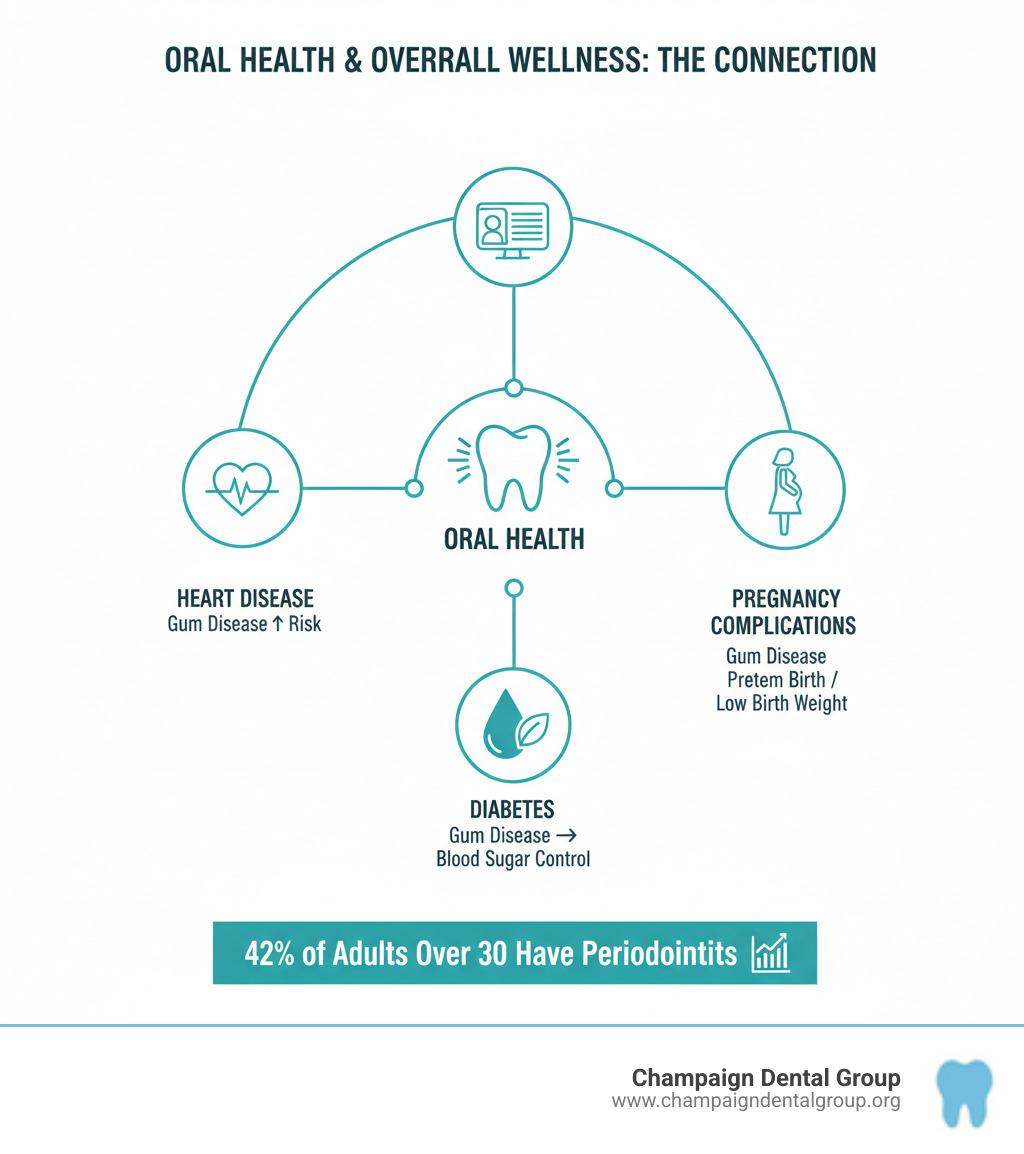 ORAL HEALTH & OVERRALL WELLNESS: THE CONNECTION

ORAL HEALTH

HEART DISEASE
Gum Disease ↑ Risk

PREGNANCY COMPLICATIONS
Gum Disease
Pretem Birth / Low Birth Weight

DIABETES
Gum Disease → Blood Sugar Control

42% of Adults Over 30 Have Periodointits

Champaign Dental Group
www.champaigndentalgroup.org